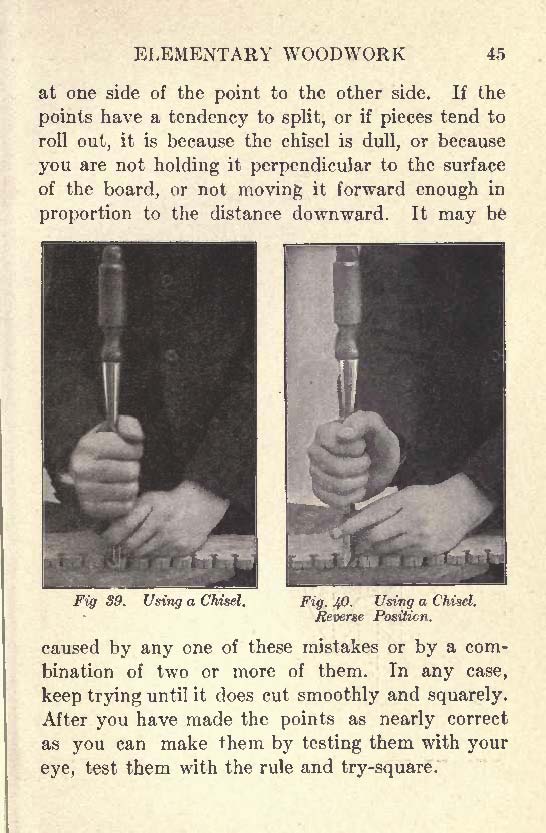 ELEMENTARY WOODWORK 45

at one side of the point to the other side. If the points have a tendency to split, or if pieces tend to roll out, it is because the chisel is dull, or because you are not holding it perpendicular to the surface of the board, or not moving it forward enough in proportion to the distance downward. It may be

Fig 39. Using a Chisel.

Fig. 40. Using a Chisel. Reverse Position.

caused by any one of these mistakes or by a combination of two or more of them. In any case, keep trying until it does cut smoothly and squarely. After you have made the points as nearly correct as you can make them by testing them with your eye, test them with the rule and try-square.